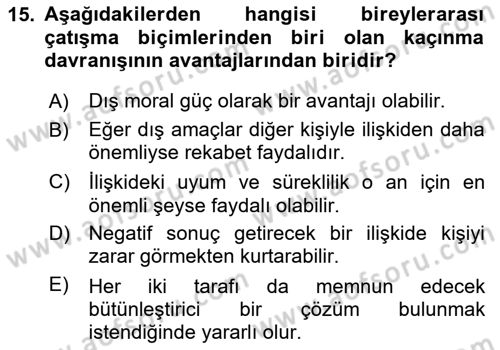 15. Aşağıdakilerden hangisi bireylerarası çatışma biçimlerinden biri olan kaçınma davranışının avantajlarından biridir?

A) Dış moral güç olarak bir avantajı olabilir.

B) Eğer dış amaçlar diğer kişiyle ilişkiden daha önemliyse rekabet faydalıdır.

C) İlişkideki uyum ve süreklilik o an için en önemli şeyse faydalı olabilir.

D) Negatif sonuç getirecek bir ilişkide kişiyi zarar görmekten kurtarabilir.

E) Her iki tarafı da memnun edecek bütünleştirici bir çözüm bulunmak istendiğinde yararlı olur.

www.aofsoru.com